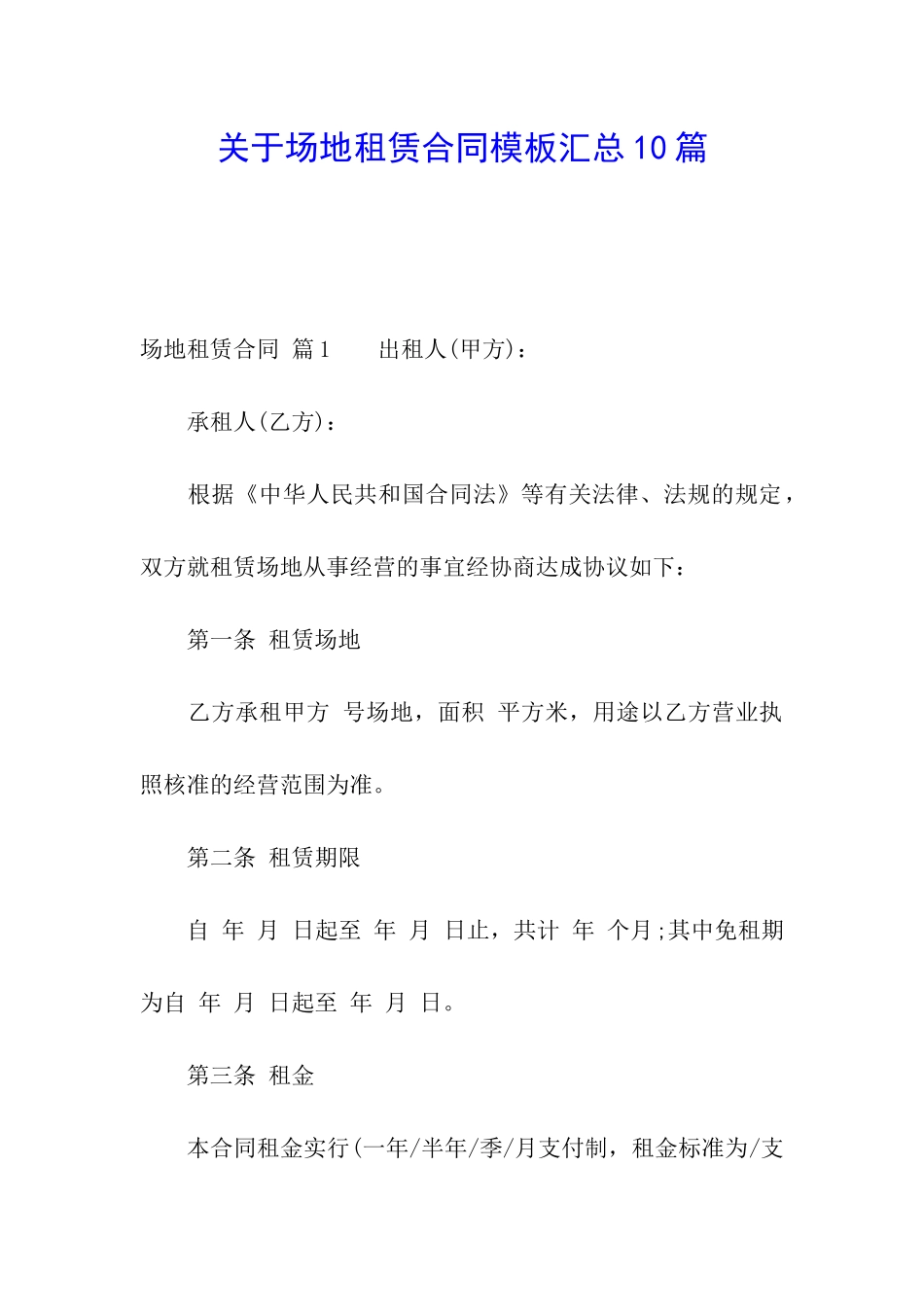 关于场地租赁合同模板汇总10篇

场地租赁合同 篇1　　出租人(甲方)：

承租人(乙方)：

根据《中华人民共和国合同法》等有关法律、法规的规定，双方就租赁场地从事经营的事宜经协商达成协议如下：

第一条 租赁场地

乙方承租甲方 号场地，面积 平方米，用途以乙方营业执照核准的经营范围为准。

第二条 租赁期限

自 年 月 日起至 年 月 日止，共计 年 个月;其中免租期为自 年 月 日起至 年 月 日。

第三条 租金

本合同租金实行(一年/半年/季/月支付制，租金标准为/支